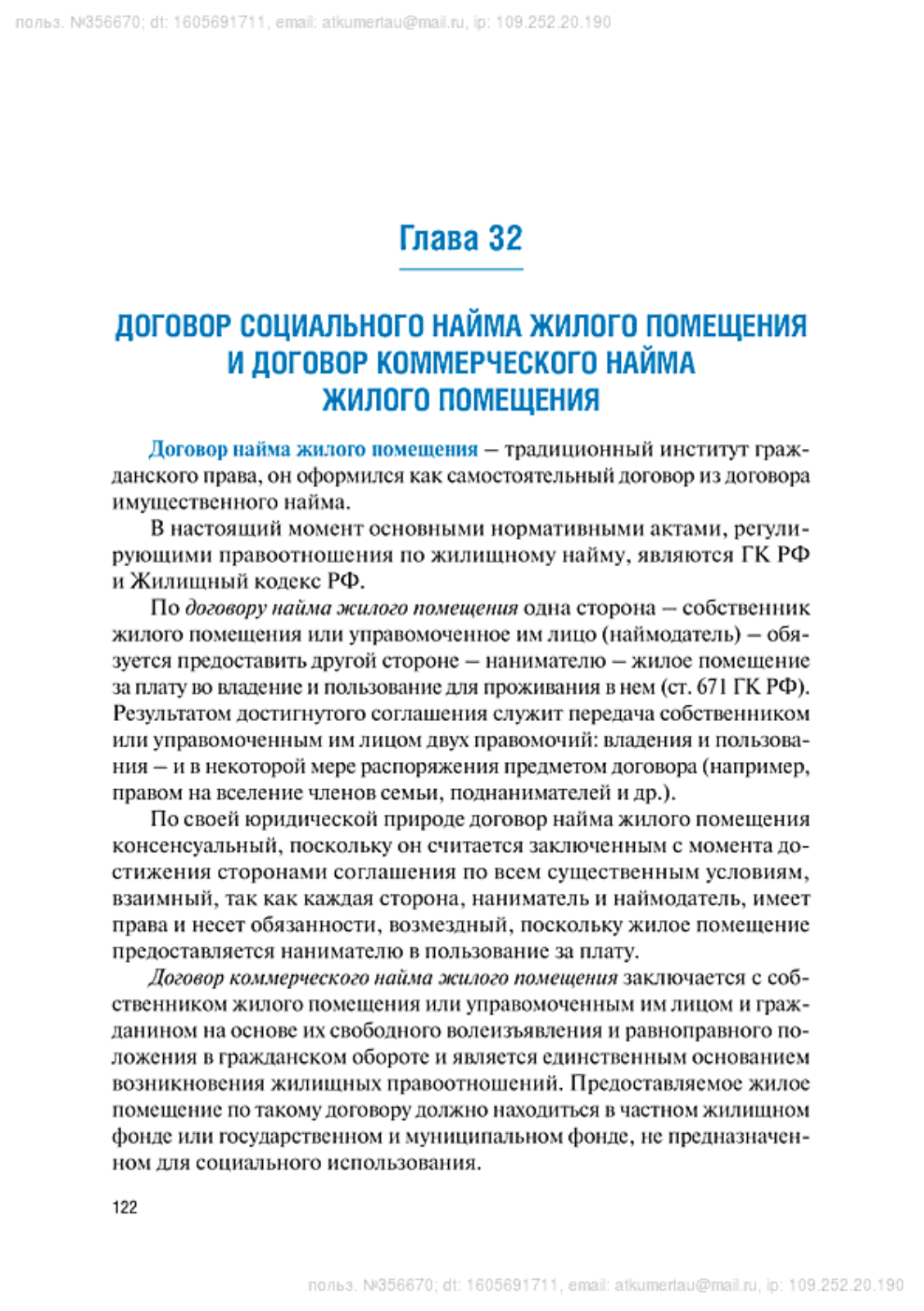 польз. №356670; dt: 1605691711, email: atkumertau@mail.ru, ip: 109.252.20.190

Глава 32

ДОГОВОР СОЦИАЛЬНОГО НАЙМА ЖИЛОГО ПОМЕЩЕНИЯ И ДОГОВОР КОММЕРЧЕСКОГО НАЙМА ЖИЛОГО ПОМЕЩЕНИЯ

Договор найма жилого помещения — традиционный институт гражданского права, он оформился как самостоятельный договор из договора имущественного найма.

В настоящий момент основными нормативными актами, регулирующими правоотношения по жилищному найму, являются ГК РФ и Жилищный кодекс РФ.

По договору найма жилого помещения одна сторона — собственник жилого помещения или управомоченное им лицо (наймодатель) — обязуется предоставить другой стороне — нанимателю — жилое помещение за плату во владение и пользование для проживания в нем (ст. 671 ГК РФ). Результатом достигнутого соглашения служит передача собственником или управомоченным им лицом двух правомочий: владения и пользования — и в некоторой мере распоряжения предметом договора (например, правом на вселение членов семьи, поднанимателей и др.).

По своей юридической природе договор найма жилого помещения консенсуальный, поскольку он считается заключенным с момента достижения сторонами соглашения по всем существенным условиям, взаимный, так как каждая сторона, наниматель и наймодатель, имеет права и несет обязанности, возмездный, поскольку жилое помещение предоставляется нанимателю в пользование за плату.

Договор коммерческого найма жилого помещения заключается с собственником жилого помещения или управомоченным им лицом и гражданином на основе их свободного волеизъявления и равноправного положения в гражданском обороте и является единственным основанием возникновения жилищных правоотношений. Предоставляемое жилое помещение по такому договору должно находиться в частном жилищном фонде или государственном и муниципальном фонде, не предназначенном для социального использования.

122

польз. №356670; dt: 1605691711, email: atkumertau@mail.ru, ip: 109.252.20.190